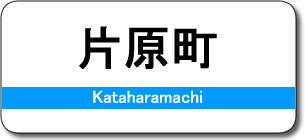 片原町

Kataharamachi